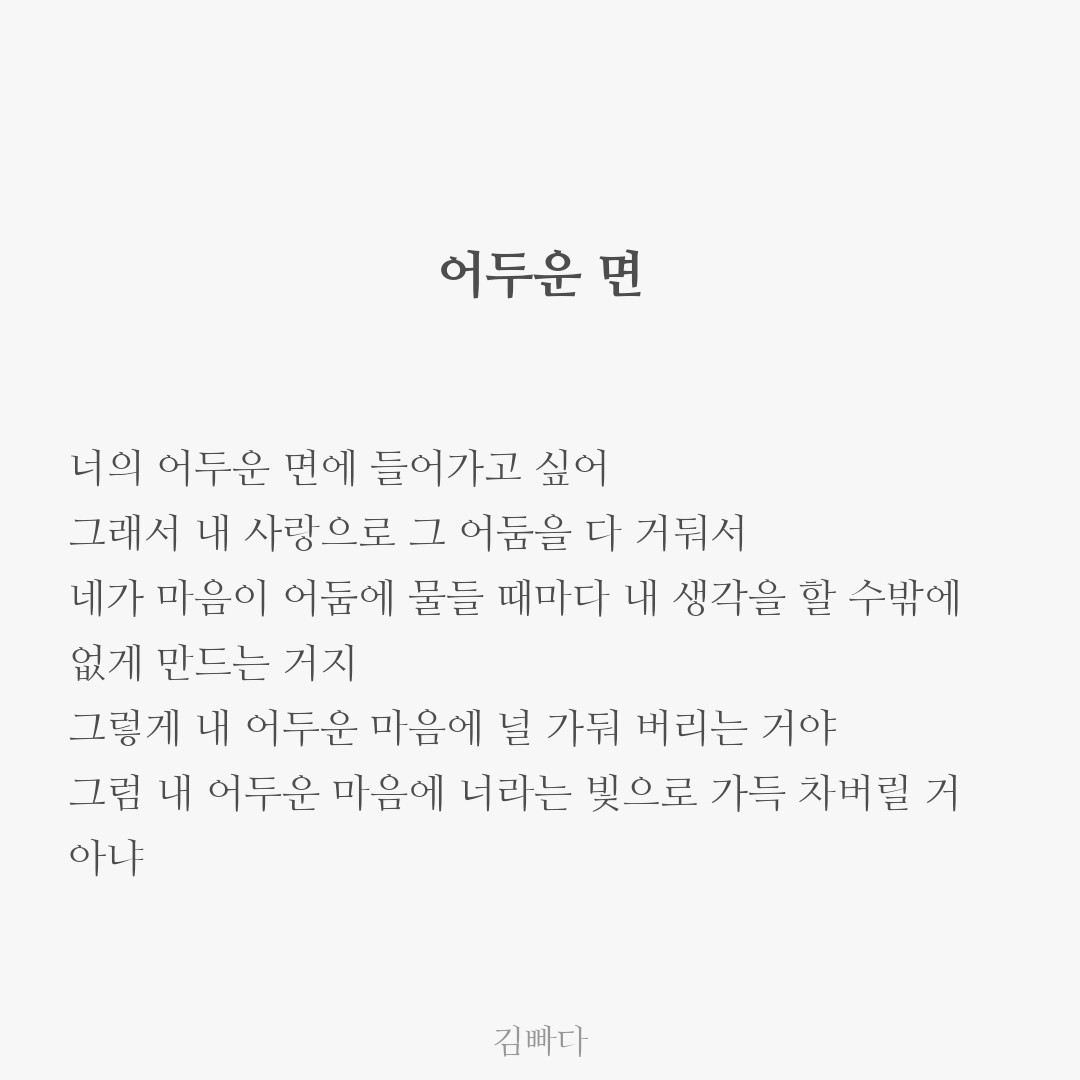 어두운 면

너의 어두운 면에 들어가고 싶어
그래서 내 사랑으로 그 어둠을 다 거둬서
네가 마음이 어둠에 물들 때마다 내 생각을 할 수밖에 없게 만드는 거지
그렇게 내 어두운 마음에 널 가둬 버리는 거야
그럼 내 어두운 마음에 너라는 빛으로 가득 차버릴 거 아냐

김빠다